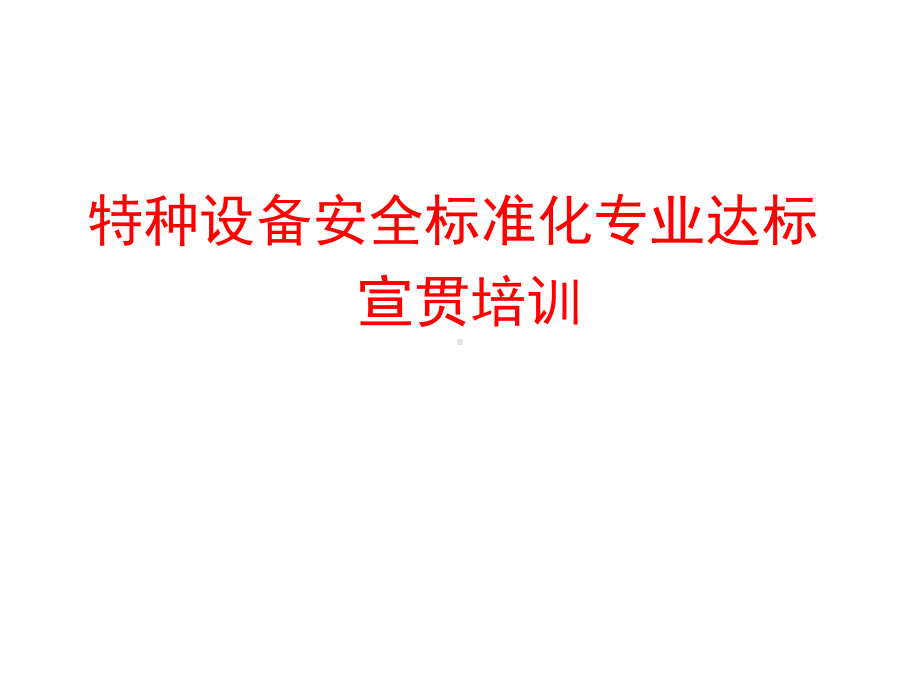 特种设备安全标准化专业达标宣贯培训